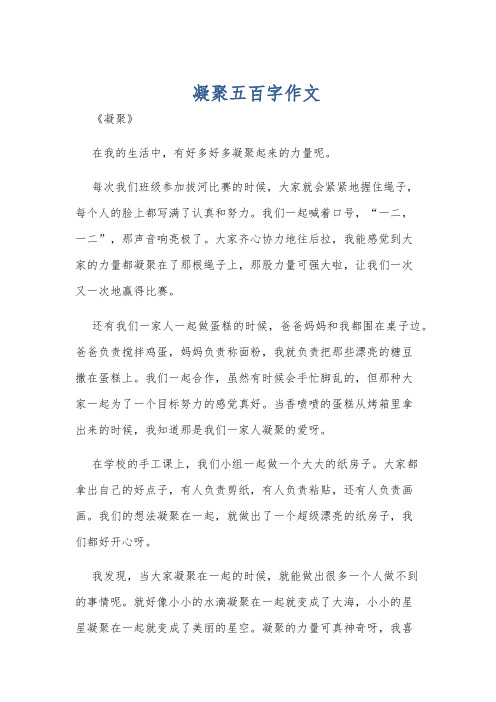 凝聚五百字作文

《凝聚》

在我的生活中，有好多好多凝聚起来的力量呢。

每次我们班级参加拔河比赛的时候，大家就会紧紧地握住绳子，每个人的脸上都写满了认真和努力。我们一起喊着口号，“一二，一二”，那声音响亮极了。大家齐心协力地往后拉，我能感觉到大家的力量都凝聚在了那根绳子上，那股力量可强大啦，让我们一次又一次地赢得比赛。

还有我们一家人一起做蛋糕的时候，爸爸妈妈和我都围在桌子边。爸爸负责搅拌鸡蛋，妈妈负责称面粉，我就负责把那些漂亮的糖豆撒在蛋糕上。我们一起合作，虽然有时候会手忙脚乱的，但那种大家一起为了一个目标努力的感觉真好。当香喷喷的蛋糕从烤箱里拿出来的时候，我知道那是我们一家人凝聚的爱呀。

在学校的手工课上，我们小组一起做一个大大的纸房子。大家都拿出自己的好点子，有人负责剪纸，有人负责粘贴，还有人负责画画。我们的想法凝聚在一起，就做出了一个超级漂亮的纸房子，我们都好开心呀。

我发现，当大家凝聚在一起的时候，就能做出很多一个人做不到的事情呢。就好像小小的水滴凝聚在一起就变成了大海，小小的星星凝聚在一起就变成了美丽的星空。凝聚的力量可真神奇呀，我喜